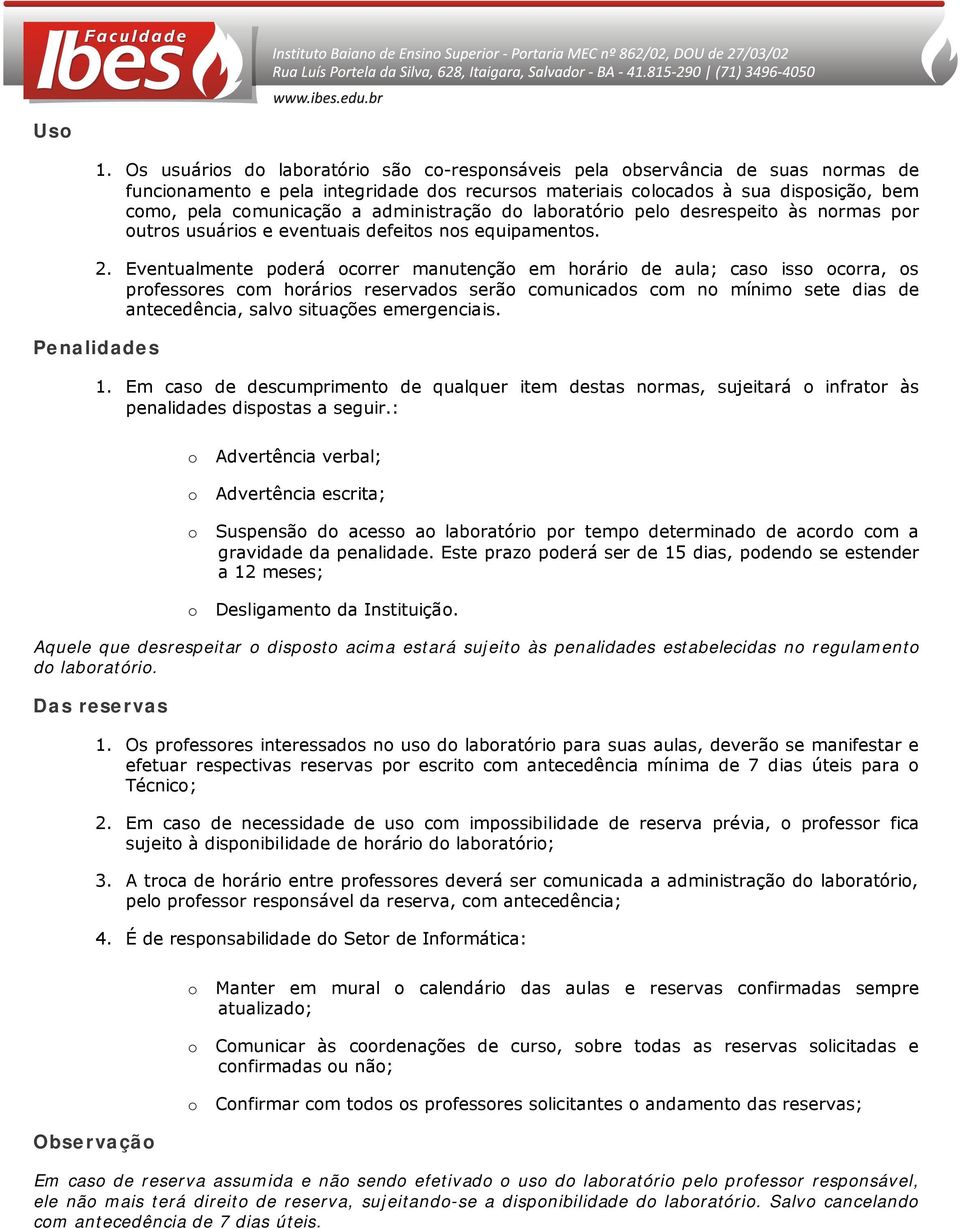 Faculdade Ibes

Instituto Baiano de Ensino Superior - Portaria MEC nº 862/02, DOU de 27/03/02
Rua Luís Portela da Silva, 628, Itaigara, Salvador - BA - 41.815-290 | (71) 3496-4050
www.ibes.edu.br

Uso

1. Os usuários do laboratório são co-responsáveis pela observância de suas normas de funcionamento e pela integridade dos recursos materiais colocados à sua disposição, bem como, pela comunicação a administração do laboratório pelo desrespeito às normas por outros usuários e eventuais defeitos nos equipamentos.

2. Eventualmente poderá ocorrer manutenção em horário de aula; caso isso ocorra, os professores com horários reservados serão comunicados com no mínimo sete dias de antecedência, salvo situações emergenciais.

Penalidades

1. Em caso de descumprimento de qualquer item destas normas, sujeitará o infrator às penalidades dispostas a seguir.:

o Advertência verbal;

o Advertência escrita;

o Suspensão do acesso ao laboratório por tempo determinado de acordo com a gravidade da penalidade. Este prazo poderá ser de 15 dias, podendo se estender a 12 meses;

o Desligamento da Instituição.

Aquele que desrespeitar o disposto acima estará sujeito às penalidades estabelecidas no regulamento do laboratório.

Das reservas

1. Os professores interessados no uso do laboratório para suas aulas, deverão se manifestar e efetuar respectivas reservas por escrito com antecedência mínima de 7 dias úteis para o Técnico;

2. Em caso de necessidade de uso com impossibilidade de reserva prévia, o professor fica sujeito à disponibilidade de horário do laboratório;

3. A troca de horário entre professores deverá ser comunicada a administração do laboratório, pelo professor responsável da reserva, com antecedência;

4. É de responsabilidade do Setor de Informática:

o Manter em mural o calendário das aulas e reservas confirmadas sempre atualizado;

o Comunicar às coordenações de curso, sobre todas as reservas solicitadas e confirmadas ou não;

o Confirmar com todos os professores solicitantes o andamento das reservas;

Observação

Em caso de reserva assumida e não sendo efetivado o uso do laboratório pelo professor responsável, ele não mais terá direito de reserva, sujeitando-se a disponibilidade do laboratório. Salvo cancelando com antecedência de 7 dias úteis.